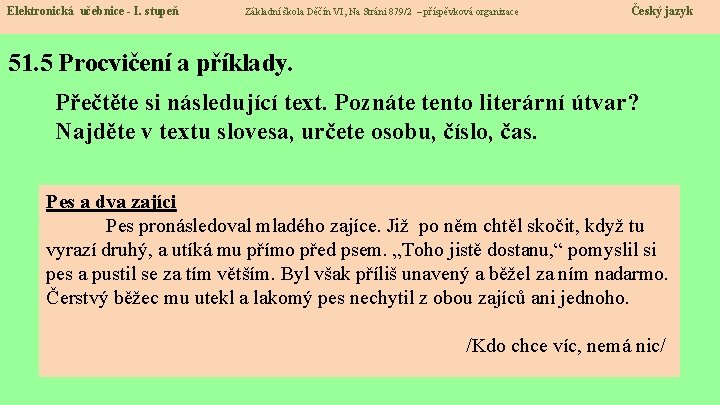 Elektronická učebnice - I. stupeň

Základní škola Děčín VI, Na Stráni 879/2 – příspěvková organizace

Český jazyk

51.5 Procvičení a příklady.

Přečtěte si následující text. Poznáte tento literární útvar? Najděte v textu slovesa, určete osobu, číslo, čas.

Pes a dva zajíci

Pes pronásledoval mladého zajíce. Již po něm chtěl skočit, když tu vyrazí druhý, a utíká mu přímo před psem. „Toho jistě dostanu,“ pomyslil si pes a pustil se za tím větším. Byl však příliš unavený a běžel za ním nadarmo. Čerstvý běžec mu utekl a lakomý pes nechytil z obou zajíců ani jednoho.

/Kdo chce víc, nemá nic/